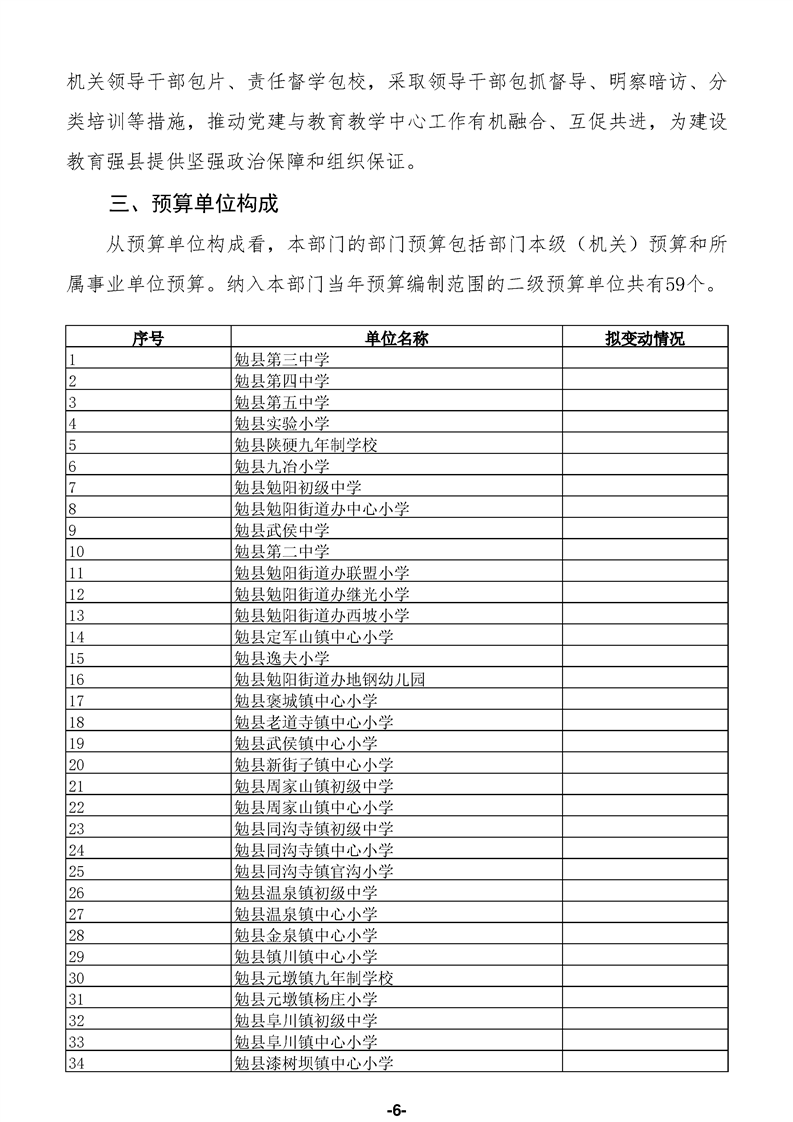 机关领导干部包片、责任督学包校，采取领导干部包抓督导、明察暗访、分类培训等措施，推动党建与教育教学中心工作有机融合、互促共进，为建设教育强县提供坚强政治保障和组织保证。

三、预算单位构成

从预算单位构成看，本部门的部门预算包括部门本级（机关）预算和所属事业单位预算。纳入本部门当年预算编制范围的二级预算单位共有59个。

| 序号 | 单位名称 | 拟变动情况 |
|---|---|---|
| 1 | 勉县第三中学 | |
| 2 | 勉县第四中学 | |
| 3 | 勉县第五中学 | |
| 4 | 勉县实验小学 | |
| 5 | 勉县陕硬九年制学校 | |
| 6 | 勉县九冶小学 | |
| 7 | 勉县勉阳初级中学 | |
| 8 | 勉县勉阳街道办中心小学 | |
| 9 | 勉县武侯中学 | |
| 10 | 勉县第二中学 | |
| 11 | 勉县勉阳街道办联盟小学 | |
| 12 | 勉县勉阳街道办继光小学 | |
| 13 | 勉县勉阳街道办西坡小学 | |
| 14 | 勉县定军山镇中心小学 | |
| 15 | 勉县逸夫小学 | |
| 16 | 勉县勉阳街道办地钢幼儿园 | |
| 17 | 勉县褒城镇中心小学 | |
| 18 | 勉县老道寺镇中心小学 | |
| 19 | 勉县武侯镇中心小学 | |
| 20 | 勉县新街子镇中心小学 | |
| 21 | 勉县周家山镇初级中学 | |
| 22 | 勉县周家山镇中心小学 | |
| 23 | 勉县同沟寺镇初级中学 | |
| 24 | 勉县同沟寺镇中心小学 | |
| 25 | 勉县同沟寺镇官沟小学 | |
| 26 | 勉县温泉镇初级中学 | |
| 27 | 勉县温泉镇中心小学 | |
| 28 | 勉县金泉镇中心小学 | |
| 29 | 勉县镇川镇中心小学 | |
| 30 | 勉县元墩镇九年制学校 | |
| 31 | 勉县元墩镇杨庄小学 | |
| 32 | 勉县阜川镇初级中学 | |
| 33 | 勉县阜川镇中心小学 | |
| 34 | 勉县漆树坝镇中心小学 | |

-6-